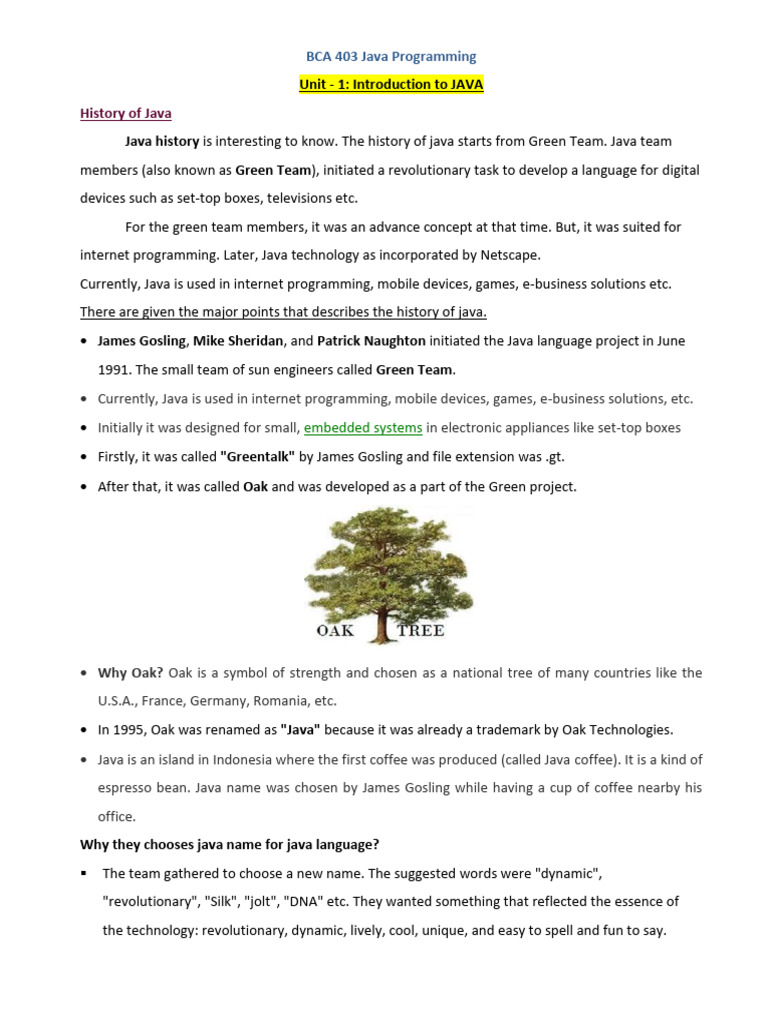 BCA 403 Java Programming

Unit - 1: Introduction to JAVA

History of Java

Java history is interesting to know. The history of java starts from Green Team. Java team members (also known as Green Team), initiated a revolutionary task to develop a language for digital devices such as set-top boxes, televisions etc.

For the green team members, it was an advance concept at that time. But, it was suited for internet programming. Later, Java technology as incorporated by Netscape.

Currently, Java is used in internet programming, mobile devices, games, e-business solutions etc.

There are given the major points that describes the history of java.

• James Gosling, Mike Sheridan, and Patrick Naughton initiated the Java language project in June 1991. The small team of sun engineers called Green Team.

• Currently, Java is used in internet programming, mobile devices, games, e-business solutions, etc.

• Initially it was designed for small, embedded systems in electronic appliances like set-top boxes

• Firstly, it was called "Greentalk" by James Gosling and file extension was .gt.

• After that, it was called Oak and was developed as a part of the Green project.

OAK TREE

• Why Oak? Oak is a symbol of strength and chosen as a national tree of many countries like the U.S.A., France, Germany, Romania, etc.

• In 1995, Oak was renamed as "Java" because it was already a trademark by Oak Technologies.

• Java is an island in Indonesia where the first coffee was produced (called Java coffee). It is a kind of espresso bean. Java name was chosen by James Gosling while having a cup of coffee nearby his office.

Why they chooses java name for java language?

▪ The team gathered to choose a new name. The suggested words were "dynamic", "revolutionary", "Silk", "jolt", "DNA" etc. They wanted something that reflected the essence of the technology: revolutionary, dynamic, lively, cool, unique, and easy to spell and fun to say.